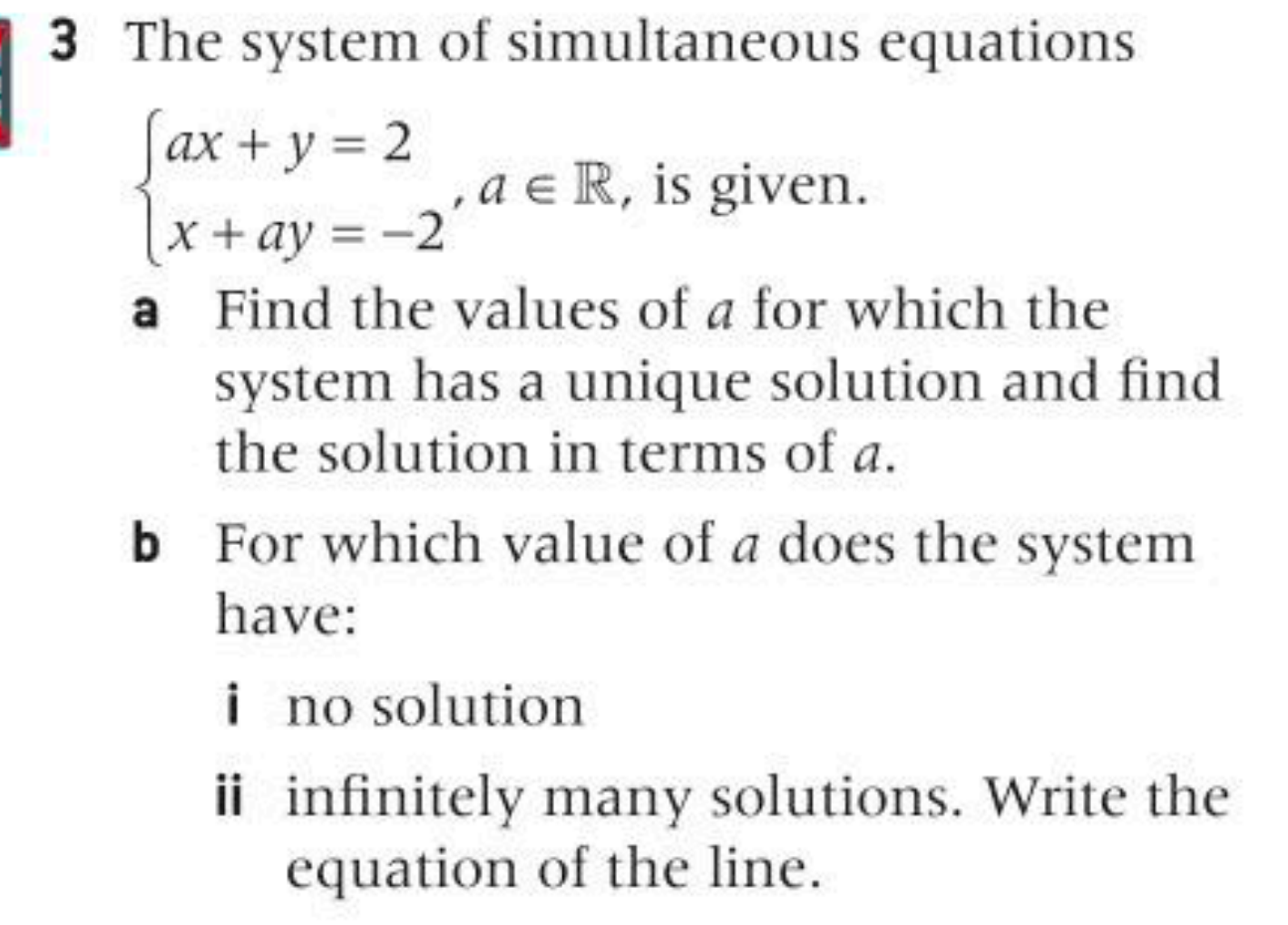 3 The system of simultaneous equations

$\begin{cases} ax + y = 2 \\ x + ay = -2 \end{cases}$, $a \in \mathbb{R}$, is given.

a Find the values of $a$ for which the system has a unique solution and find the solution in terms of $a$.

b For which value of $a$ does the system have:

i no solution

ii infinitely many solutions. Write the equation of the line.